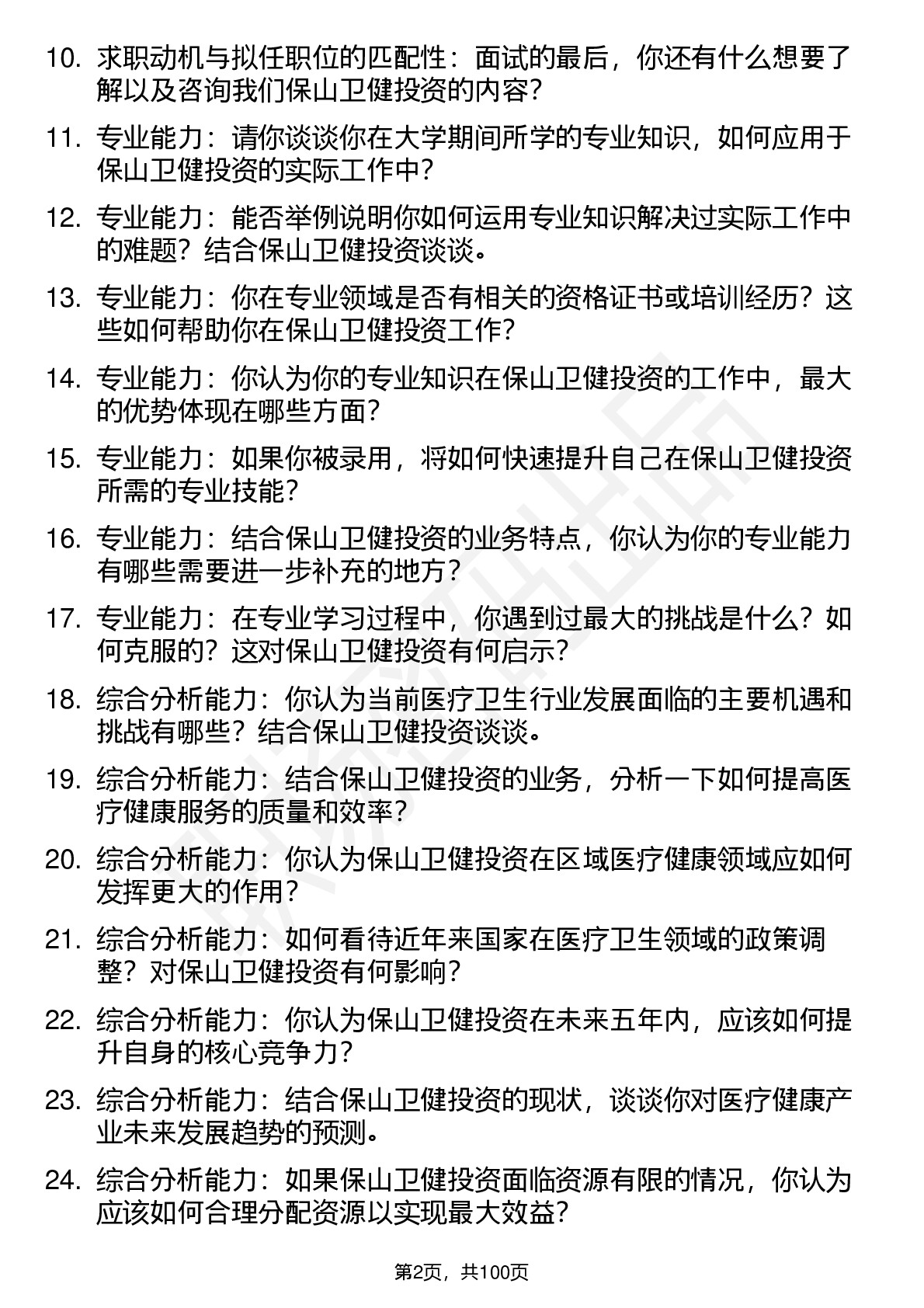 10. 求职动机与拟任职位的匹配性：面试的最后，你还有什么想要了解以及咨询我们保山卫健投资的内容？

11. 专业能力：请你谈谈你在大学期间所学的专业知识，如何应用于保山卫健投资的实际工作中？

12. 专业能力：能否举例说明你如何运用专业知识解决过实际工作中的难题？结合保山卫健投资谈谈。

13. 专业能力：你在专业领域是否有相关的资格证书或培训经历？这些如何帮助你在保山卫健投资工作？

14. 专业能力：你认为你的专业知识在保山卫健投资的工作中，最大的优势体现在哪些方面？

15. 专业能力：如果你被录用，将如何快速提升自己在保山卫健投资所需的专业技能？

16. 专业能力：结合保山卫健投资的业务特点，你认为你的专业能力有哪些需要进一步补充的地方？

17. 专业能力：在专业学习过程中，你遇到过最大的挑战是什么？如何克服的？这对保山卫健投资有何启示？

18. 综合分析能力：你认为当前医疗卫生行业发展面临的主要机遇和挑战有哪些？结合保山卫健投资谈谈。

19. 综合分析能力：结合保山卫健投资的业务，分析一下如何提高医疗健康服务的质量和效率？

20. 综合分析能力：你认为保山卫健投资在区域医疗健康领域应如何发挥更大的作用？

21. 综合分析能力：如何看待近年来国家在医疗卫生领域的政策调整？对保山卫健投资有何影响？

22. 综合分析能力：你认为保山卫健投资在未来五年内，应该如何提升自身的核心竞争力？

23. 综合分析能力：结合保山卫健投资的现状，谈谈你对医疗健康产业未来发展趋势的预测。

24. 综合分析能力：如果保山卫健投资面临资源有限的情况，你认为应该如何合理分配资源以实现最大效益？

第2页，共100页